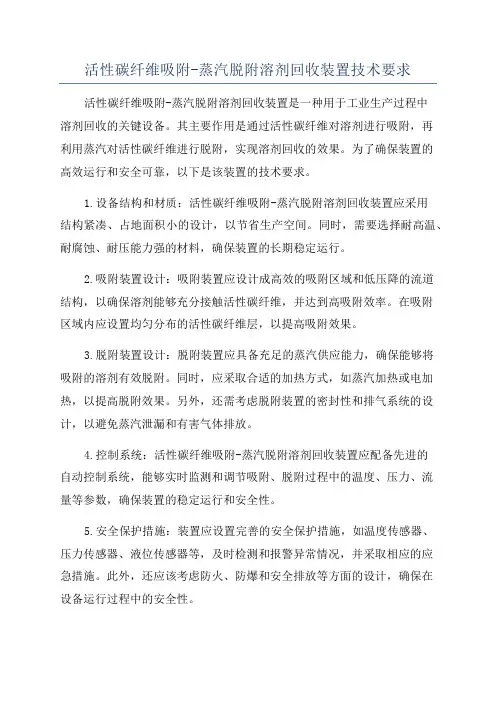 活性碳纤维吸附-蒸汽脱附溶剂回收装置技术要求

活性碳纤维吸附-蒸汽脱附溶剂回收装置是一种用于工业生产过程中溶剂回收的关键设备。其主要作用是通过活性碳纤维对溶剂进行吸附，再利用蒸汽对活性碳纤维进行脱附，实现溶剂回收的效果。为了确保装置的高效运行和安全可靠，以下是该装置的技术要求。

1.设备结构和材质：活性碳纤维吸附-蒸汽脱附溶剂回收装置应采用结构紧凑、占地面积小的设计，以节省生产空间。同时，需要选择耐高温、耐腐蚀、耐压能力强的材料，确保装置的长期稳定运行。

2.吸附装置设计：吸附装置应设计成高效的吸附区域和低压降的流道结构，以确保溶剂能够充分接触活性碳纤维，并达到高吸附效率。在吸附区域内应设置均匀分布的活性碳纤维层，以提高吸附效果。

3.脱附装置设计：脱附装置应具备充足的蒸汽供应能力，确保能够将吸附的溶剂有效脱附。同时，应采取合适的加热方式，如蒸汽加热或电加热，以提高脱附效果。另外，还需考虑脱附装置的密封性和排气系统的设计，以避免蒸汽泄漏和有害气体排放。

4.控制系统：活性碳纤维吸附-蒸汽脱附溶剂回收装置应配备先进的自动控制系统，能够实时监测和调节吸附、脱附过程中的温度、压力、流量等参数，确保装置的稳定运行和安全性。

5.安全保护措施：装置应设置完善的安全保护措施，如温度传感器、压力传感器、液位传感器等，及时检测和报警异常情况，并采取相应的应急措施。此外，还应该考虑防火、防爆和安全排放等方面的设计，确保在设备运行过程中的安全性。